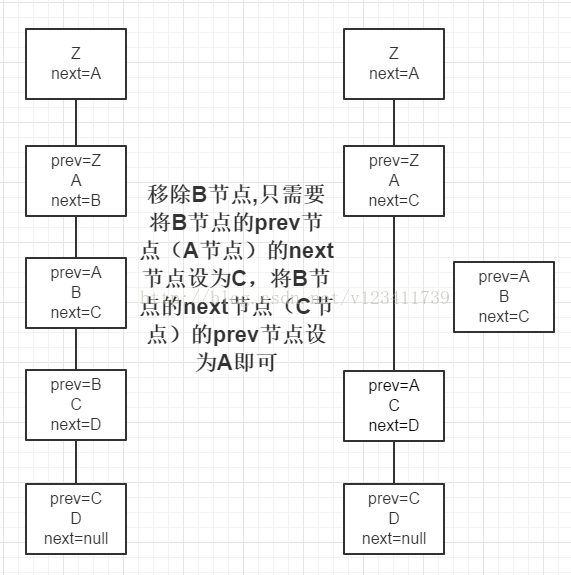 Z
next=A

prev=Z
A
next=B

prev=A
B
next=C

prev=B
C
next=D

prev=C
D
next=null

移除B节点,只需要将B节点的prev节点（A节点）的next节点设为C，将B节点的next节点（C节点）的prev节点设为A即可

http://blog.csdn.net/v123411739

Z
next=A

prev=Z
A
next=C

prev=A
B
next=C

prev=A
C
next=D

prev=C
D
next=null